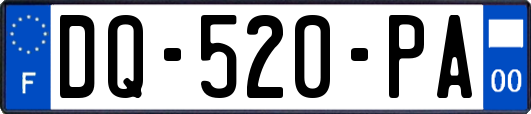 F
DQ-520-PA
00